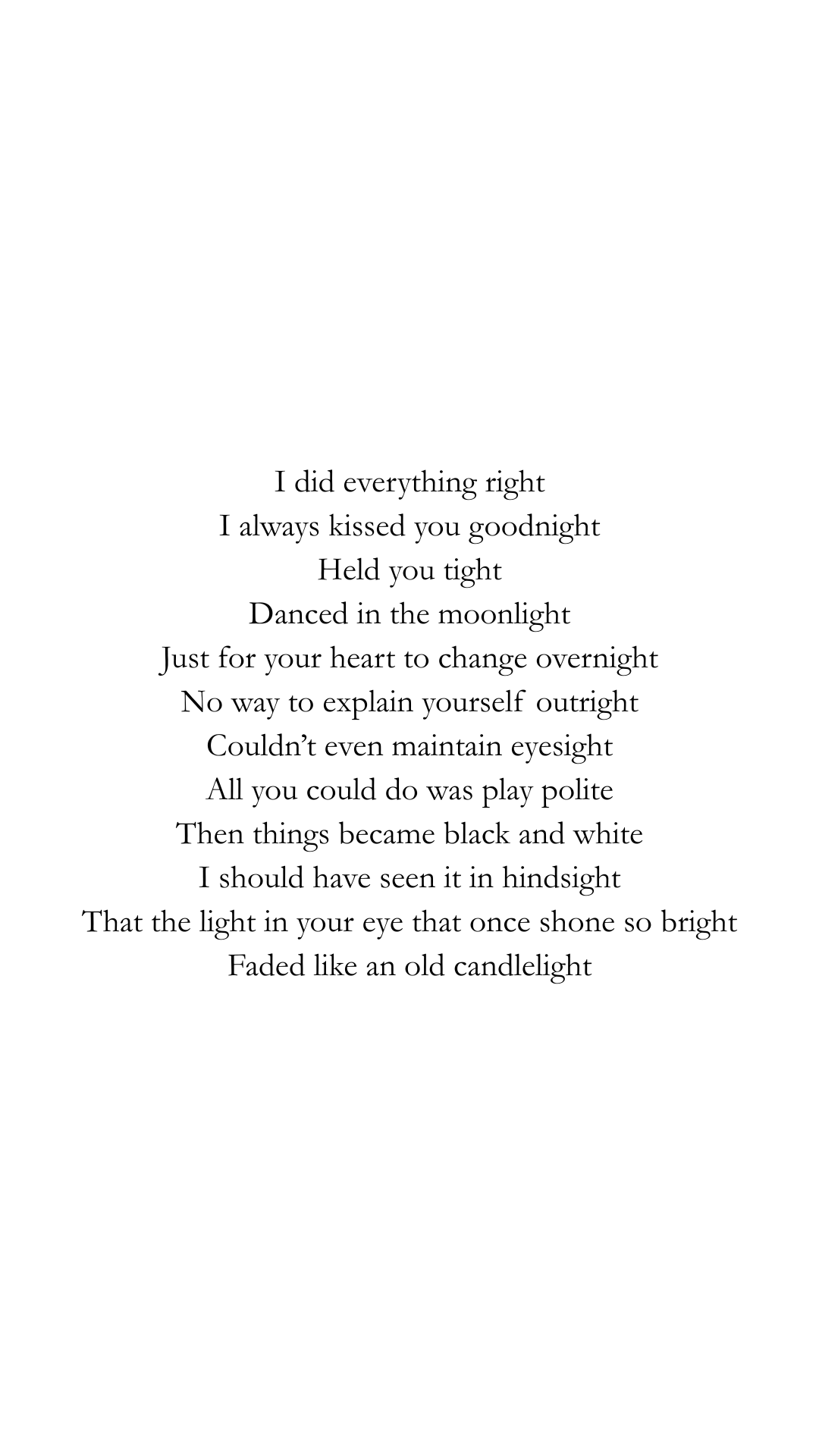 I did everything right
I always kissed you goodnight
Held you tight
Danced in the moonlight
Just for your heart to change overnight
No way to explain yourself outright
Couldn't even maintain eyesight
All you could do was play polite
Then things became black and white
I should have seen it in hindsight
That the light in your eye that once shone so bright
Faded like an old candlelight